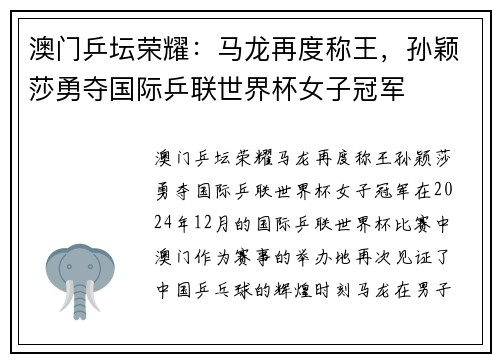 澳门乒坛荣耀：马龙再度称王，孙颖莎勇夺国际乒联世界杯女子冠军

澳门乒坛荣耀马龙再度称王孙颖莎勇夺国际乒联世界杯女子冠军在2024年12月的国际乒联世界杯比赛中澳门作为赛事的举办地再次见证了中国乒乓球的辉煌时刻马龙在男子